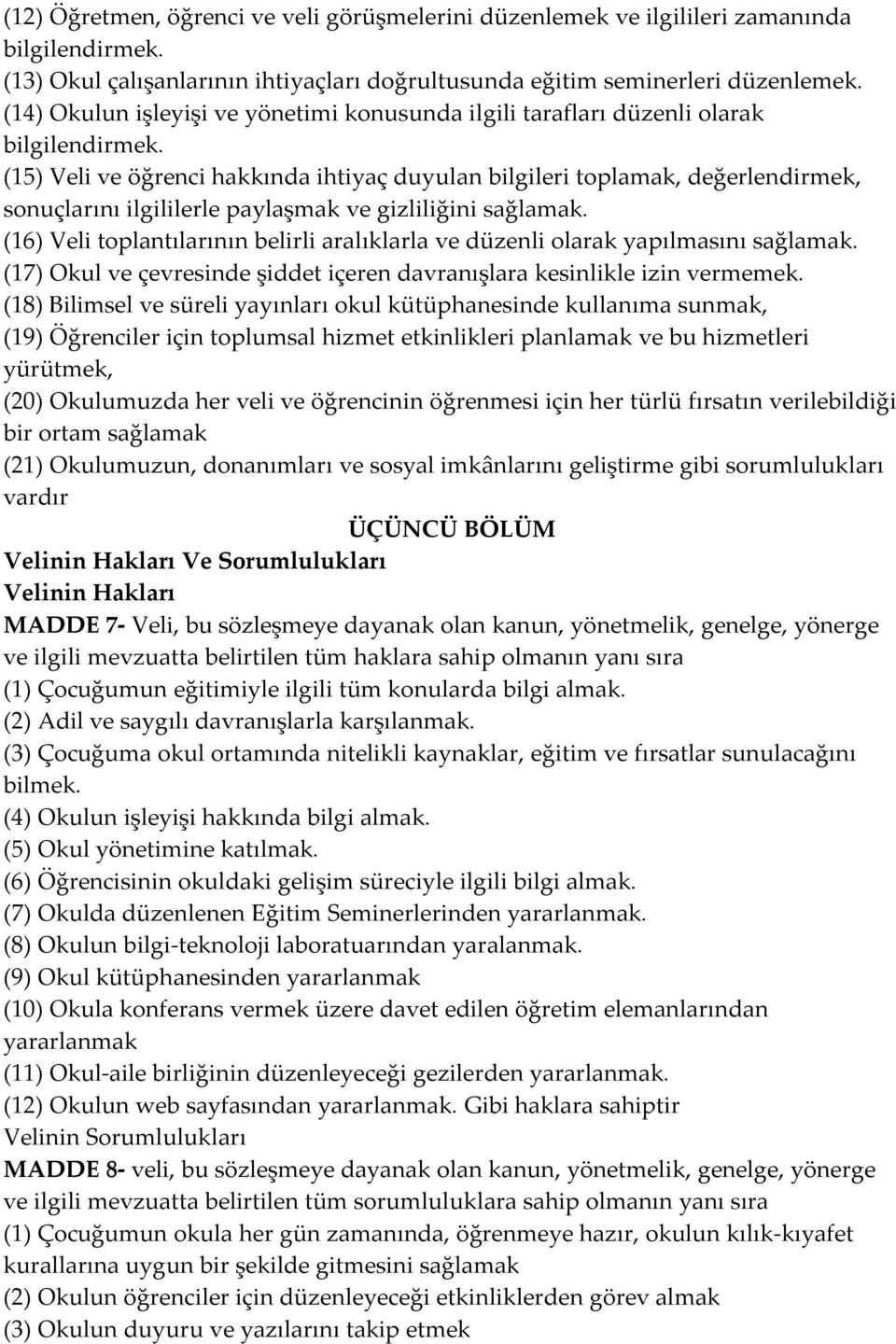 (12) Öğretmen, öğrenci ve veli görüşmelerini düzenlemek ve ilgilileri zamanında bilgilendirmek.
(13) Okul çalışanlarının ihtiyaçları doğrultusunda eğitim seminerleri düzenlemek.
(14) Okulun işleyişi ve yönetimi konusunda ilgili tarafları düzenli olarak bilgilendirmek.
(15) Veli ve öğrenci hakkında ihtiyaç duyulan bilgileri toplamak, değerlendirmek, sonuçlarını ilgililerle paylaşmak ve gizliliğini sağlamak.
(16) Veli toplantılarının belirli aralıklarla ve düzenli olarak yapılmasını sağlamak.
(17) Okul ve çevresinde şiddet içeren davranışlara kesinlikle izin vermemek.
(18) Bilimsel ve süreli yayınları okul kütüphanesinde kullanıma sunmak,
(19) Öğrenciler için toplumsal hizmet etkinlikleri planlamak ve bu hizmetleri yürütmek,
(20) Okulumuzda her veli ve öğrencinin öğrenmesi için her türlü fırsatın verilebildiği bir ortam sağlamak
(21) Okulumuzun, donanımları ve sosyal imkânlarını geliştirme gibi sorumlulukları vardır
ÜÇÜNCÜ BÖLÜM
Velinin Hakları Ve Sorumlulukları
Velinin Hakları
MADDE 7- Veli, bu sözleşmeye dayanak olan kanun, yönetmelik, genelge, yönerge ve ilgili mevzuatta belirtilen tüm haklara sahip olmanın yanı sıra
(1) Çocuğumun eğitimiyle ilgili tüm konularda bilgi almak.
(2) Adil ve saygılı davranışlarla karşılanmak.
(3) Çocuğuma okul ortamında nitelikli kaynaklar, eğitim ve fırsatlar sunulacağını bilmek.
(4) Okulun işleyişi hakkında bilgi almak.
(5) Okul yönetimine katılmak.
(6) Öğrencisinin okuldaki gelişim süreciyle ilgili bilgi almak.
(7) Okulda düzenlenen Eğitim Seminerlerinden yararlanmak.
(8) Okulun bilgi-teknoloji laboratuarından yaralanmak.
(9) Okul kütüphanesinden yararlanmak
(10) Okula konferans vermek üzere davet edilen öğretim elemanlarından yararlanmak
(11) Okul-aile birliğinin düzenleyeceği gezilerden yararlanmak.
(12) Okulun web sayfasından yararlanmak. Gibi haklara sahiptir
Velinin Sorumlulukları
MADDE 8- veli, bu sözleşmeye dayanak olan kanun, yönetmelik, genelge, yönerge ve ilgili mevzuatta belirtilen tüm sorumluluklara sahip olmanın yanı sıra
(1) Çocuğumun okula her gün zamanında, öğrenmeye hazır, okulun kılık-kıyafet kurallarına uygun bir şekilde gitmesini sağlamak
(2) Okulun öğrenciler için düzenleyeceği etkinliklerden görev almak
(3) Okulun duyuru ve yazılarını takip etmek